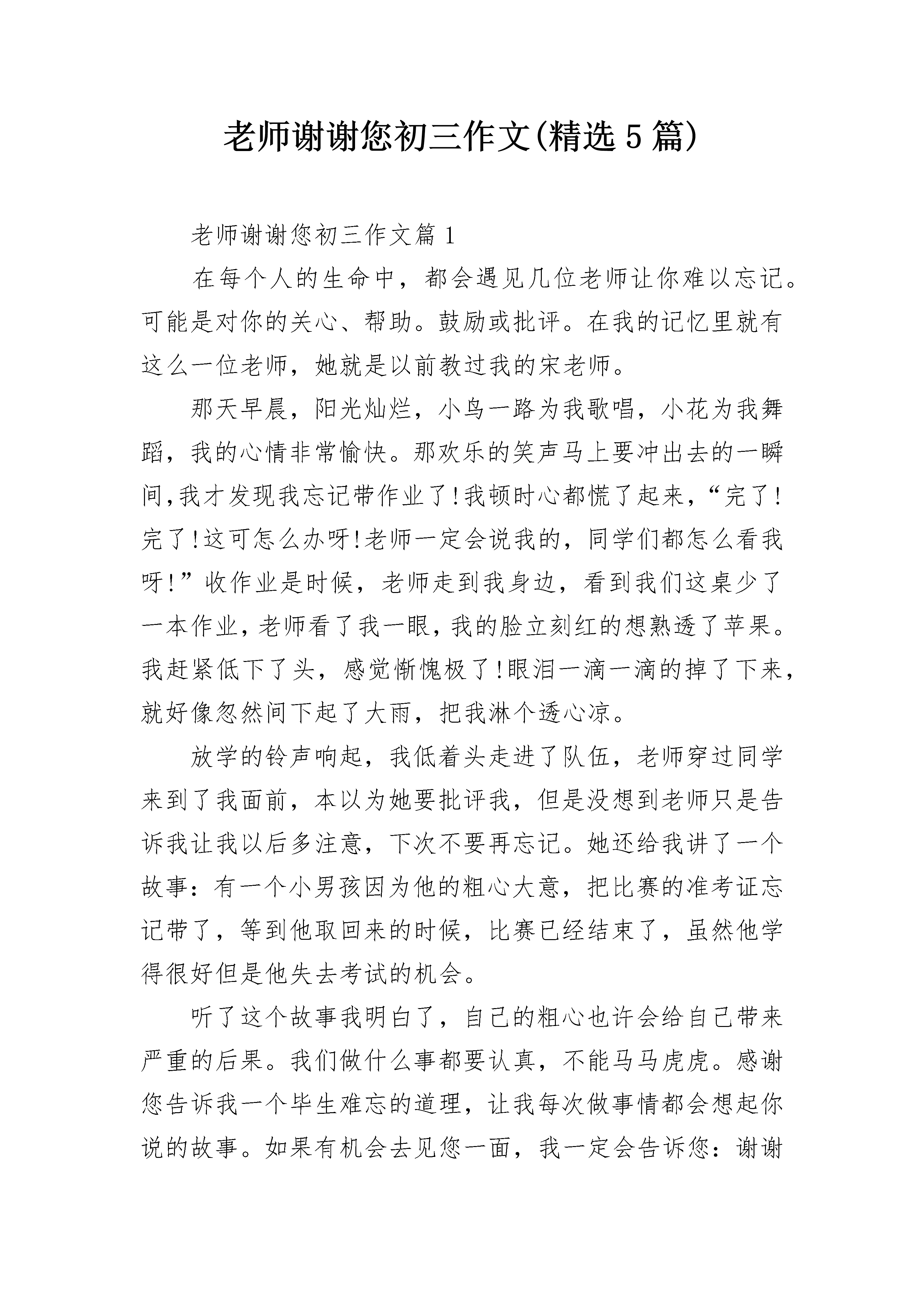 老师谢谢您初三作文(精选5篇)

老师谢谢您初三作文篇1

在每个人的生命中，都会遇见几位老师让你难以忘记。可能是对你的关心、帮助。鼓励或批评。在我的记忆里就有这么一位老师，她就是以前教过我的宋老师。

那天早晨，阳光灿烂，小鸟一路为我歌唱，小花为我舞蹈，我的心情非常愉快。那欢乐的笑声马上要冲出去的一瞬间,我才发现我忘记带作业了!我顿时心都慌了起来，“完了!完了!这可怎么办呀!老师一定会说我的，同学们都怎么看我呀!”收作业是时候，老师走到我身边，看到我们这桌少了一本作业,老师看了我一眼,我的脸立刻红的想熟透了苹果。我赶紧低下了头，感觉惭愧极了!眼泪一滴一滴的掉了下来，就好像忽然间下起了大雨，把我淋个透心凉。

放学的铃声响起，我低着头走进了队伍，老师穿过同学来到了我面前，本以为她要批评我，但是没想到老师只是告诉我让我以后多注意，下次不要再忘记。她还给我讲了一个故事：有一个小男孩因为他的粗心大意，把比赛的准考证忘记带了，等到他取回来的时候，比赛已经结束了，虽然他学得很好但是他失去考试的机会。

听了这个故事我明白了，自己的粗心也许会给自己带来严重的后果。我们做什么事都要认真，不能马马虎虎。感谢您告诉我一个毕生难忘的道理，让我每次做事情都会想起你说的故事。如果有机会去见您一面，我一定会告诉您：谢谢